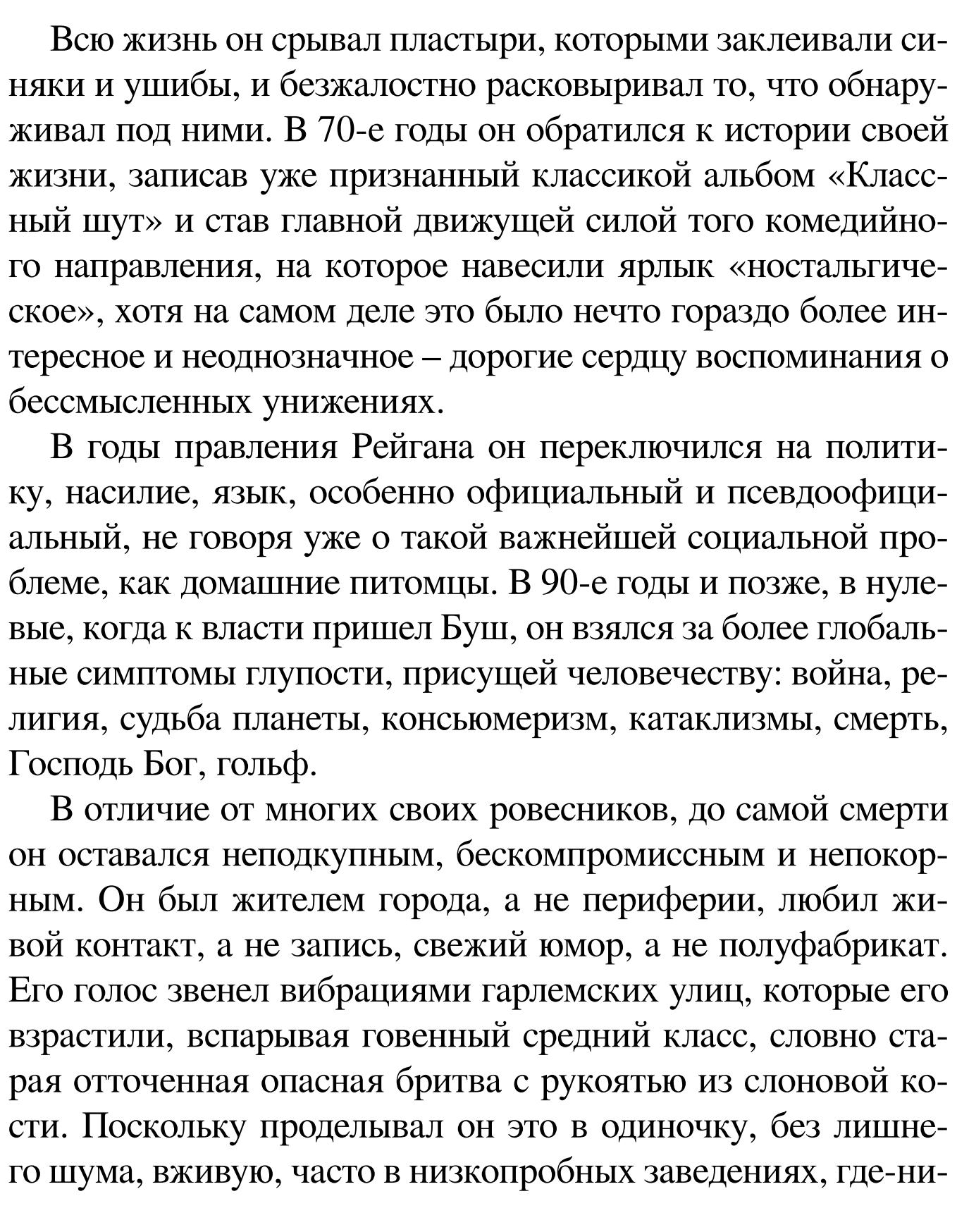 Всю жизнь он срывал пластыри, которыми заклеивали синяки и ушибы, и безжалостно расковыривал то, что обнаруживал под ними. В 70-е годы он обратился к истории своей жизни, записав уже признанный классикой альбом «Классный шут» и став главной движущей силой того комедийного направления, на которое навесили ярлык «ностальгическое», хотя на самом деле это было нечто гораздо более интересное и неоднозначное – дорогие сердцу воспоминания о бессмысленных унижениях.

В годы правления Рейгана он переключился на политику, насилие, язык, особенно официальный и псевдоофициальный, не говоря уже о такой важнейшей социальной проблеме, как домашние питомцы. В 90-е годы и позже, в нулевые, когда к власти пришел Буш, он взялся за более глобальные симптомы глупости, присущей человечеству: война, религия, судьба планеты, консьюмеризм, катаклизмы, смерть, Господь Бог, гольф.

В отличие от многих своих ровесников, до самой смерти он оставался неподкупным, бескомпромиссным и непокорным. Он был жителем города, а не периферии, любил живой контакт, а не запись, свежий юмор, а не полуфабрикат. Его голос звенел вибрациями гарлемских улиц, которые его взрастили, вспарывая говенный средний класс, словно старая отточенная опасная бритва с рукоятью из слоновой кости. Поскольку проделывал он это в одиночку, без лишнего шума, вживую, часто в низкопробных заведениях, где-ни-